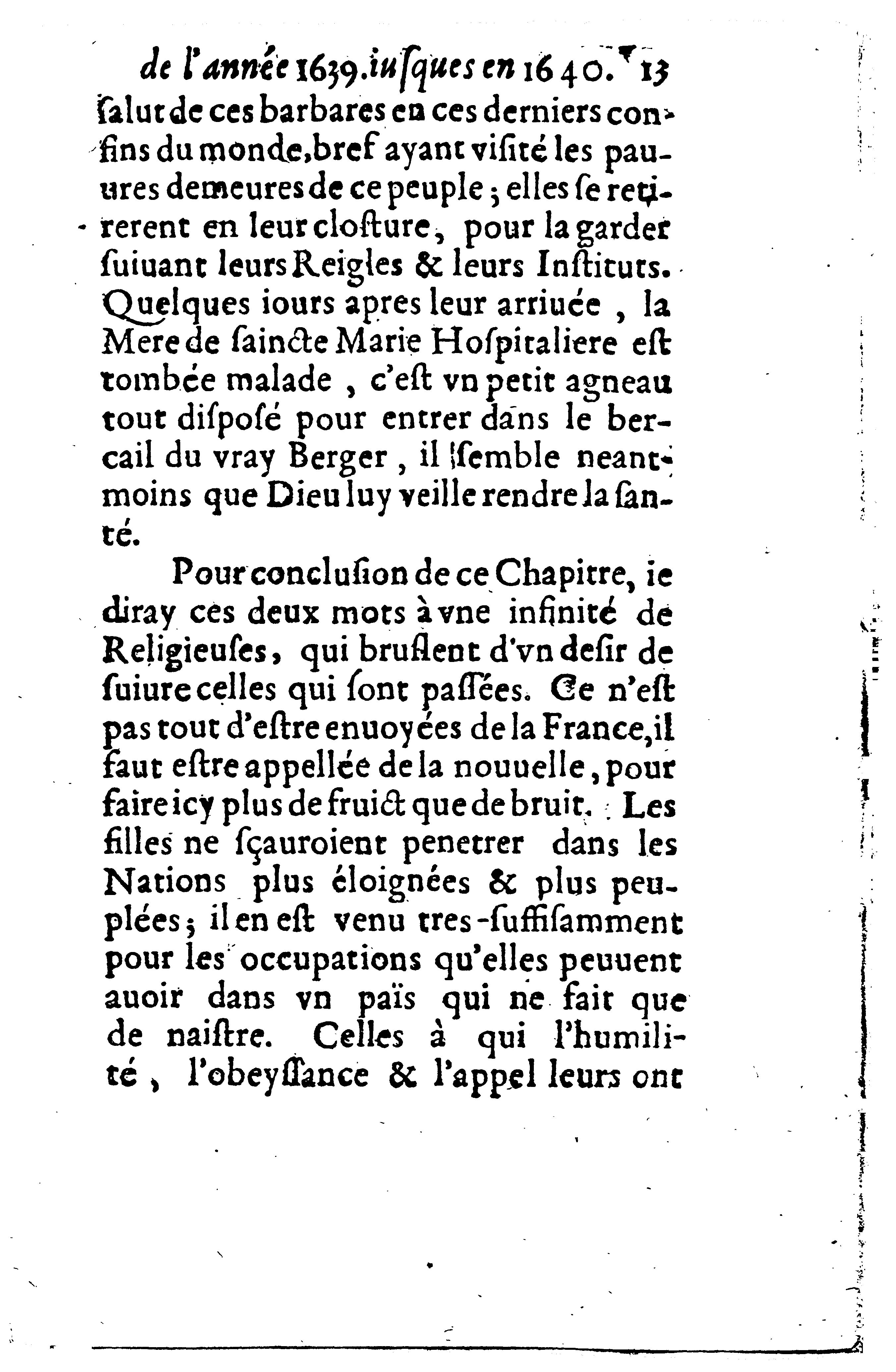 de l'année 1639. iusques en 1640. 13

salut de ces barbares en ces derniers confins du monde, bref ayant visité les pauures demeures de ce peuple; elles se retirerent en leur closture, pour la garder suiuant leurs Reigles & leurs Instituts. Quelques iours apres leur arriuée, la Mere de saincte Marie Hospitaliere est tombée malade, c'est vn petit agneau tout disposé pour entrer dans le bercail du vray Berger, il semble neantmoins que Dieu luy veille rendre la santé.

Pour conclusion de ce Chapitre, ie diray ces deux mots à vne infinité de Religieuses, qui bruslent d'vn desir de suiure celles qui sont passées. Ce n'est pas tout d'estre enuoyées de la France, il faut estre appellée de la nouuelle, pour faire icy plus de fruict que de bruit. Les filles ne sçauroient penetrer dans les Nations plus éloignées & plus peuplées; il en est venu tres-suffisamment pour les occupations qu'elles peuuent auoir dans vn païs qui ne fait que de naistre. Celles à qui l'humilité, l'obeyssance & l'appel leurs ont